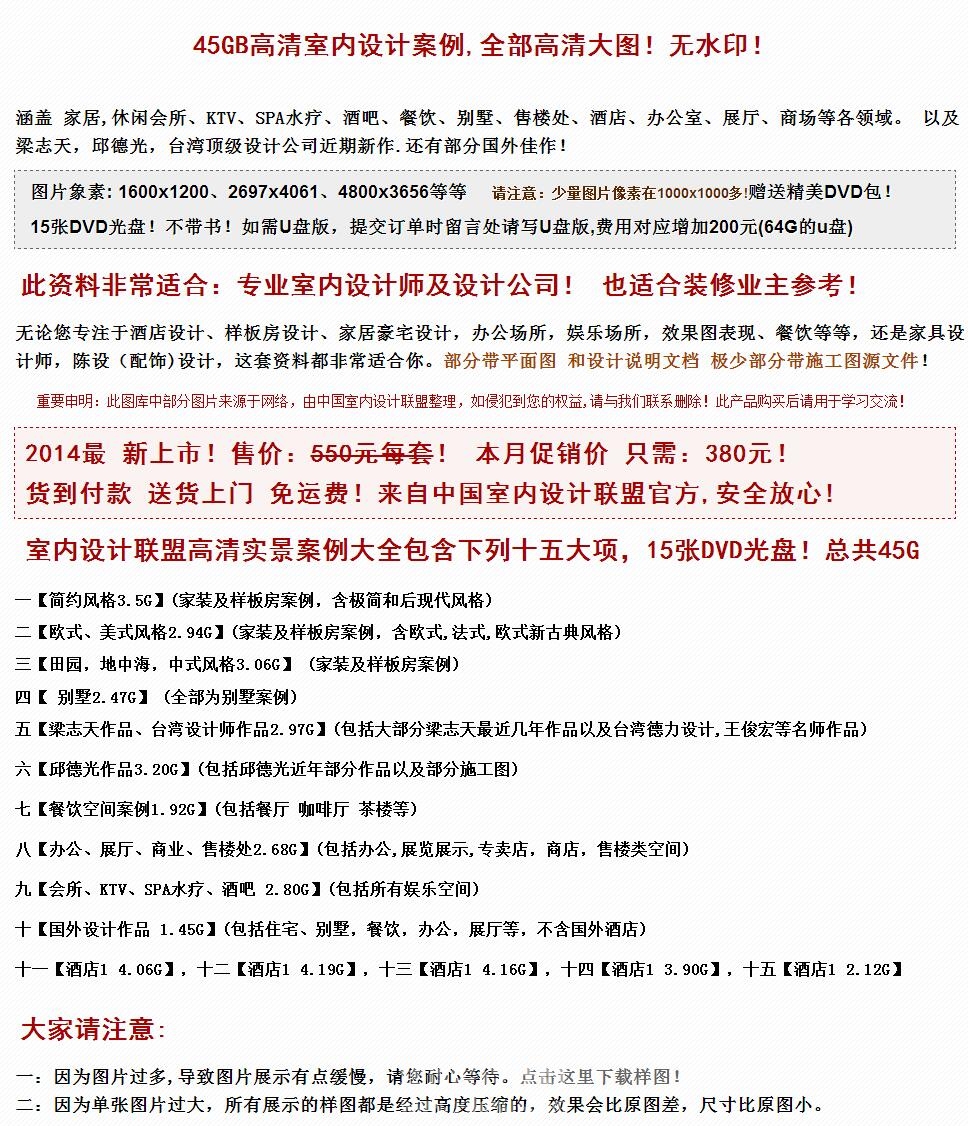 45GB高清室内设计案例,全部高清大图！无水印！

涵盖 家居,休闲会所、KTV、SPA水疗、酒吧、餐饮、别墅、售楼处、酒店、办公室、展厅、商场等各领域。 以及梁志天，邱德光，台湾顶级设计公司近期新作.还有部分国外佳作！

图片象素: 1600x1200、2697x4061、4800x3656等等 请注意：少量图片像素在1000x1000多!赠送精美DVD包！
15张DVD光盘！不带书！如需U盘版，提交订单时留言处请写U盘版,费用对应增加200元(64G的u盘)

此资料非常适合：专业室内设计师及设计公司！ 也适合装修业主参考！

无论您专注于酒店设计、样板房设计、家居豪宅设计，办公场所，娱乐场所，效果图表现、餐饮等等，还是家具设计师，陈设（配饰）设计，这套资料都非常适合你。部分带平面图 和设计说明文档 极少部分带施工图源文件！

重要申明：此图库中部分图片来源于网络，由中国室内设计联盟整理，如侵犯到您的权益,请与我们联系删除！此产品购买后请用于学习交流！

2014最 新上市！售价：550元每套！ 本月促销价 只需：380元！
货到付款 送货上门 免运费！来自中国室内设计联盟官方,安全放心！

室内设计联盟高清实景案例大全包含下列十五大项，15张DVD光盘！总共45G

一【简约风格3.5G】(家装及样板房案例，含极简和后现代风格)
二【欧式、美式风格2.94G】(家装及样板房案例，含欧式,法式,欧式新古典风格)
三【田园，地中海，中式风格3.06G】 (家装及样板房案例)
四【 别墅2.47G】 (全部为别墅案例)
五【梁志天作品、台湾设计师作品2.97G】(包括大部分梁志天最近几年作品以及台湾德力设计,王俊宏等名师作品)
六【邱德光作品3.20G】(包括邱德光近年部分作品以及部分施工图)
七【餐饮空间案例1.92G】(包括餐厅 咖啡厅 茶楼等)
八【办公、展厅、商业、售楼处2.68G】(包括办公,展览展示,专卖店，商店，售楼类空间)
九【会所、KTV、SPA水疗、酒吧 2.80G】(包括所有娱乐空间)
十【国外设计作品 1.45G】(包括住宅、别墅，餐饮，办公，展厅等，不含国外酒店)
十一【酒店1 4.06G】，十二【酒店1 4.19G】，十三【酒店1 4.16G】，十四【酒店1 3.90G】，十五【酒店1 2.12G】

大家请注意:

一：因为图片过多,导致图片展示有点缓慢，请您耐心等待。点击这里下载样图！
二：因为单张图片过大，所有展示的样图都是经过高度压缩的，效果会比原图差，尺寸比原图小。